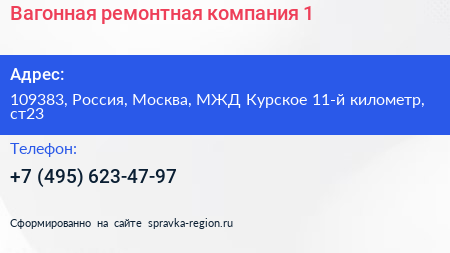 Вагонная ремонтная компания 1

Адрес:

109383, Россия, Москва, МЖД Курское 11-й километр, ст23

Телефон:

+7 (495) 623-47-97

Сформированно на сайте spravka-region.ru